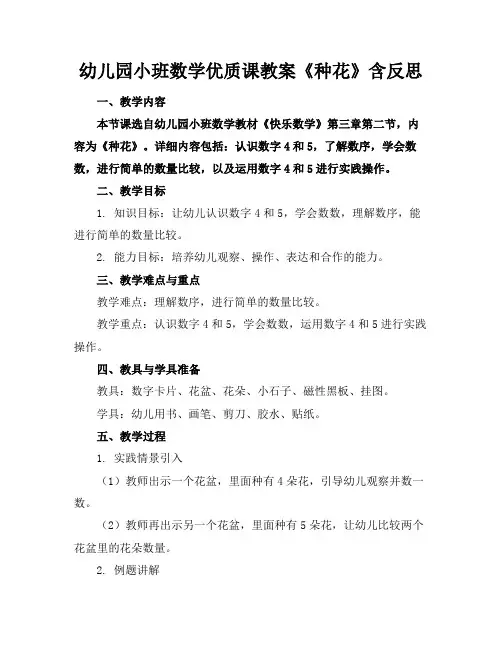 幼儿园小班数学优质课教案《种花》含反思

一、教学内容

本节课选自幼儿园小班数学教材《快乐数学》第三章第二节，内容为《种花》。详细内容包括：认识数字 4 和 5，了解数序，学会数数，进行简单的数量比较，以及运用数字 4 和 5 进行实践操作。

二、教学目标

1. 知识目标：让幼儿认识数字 4 和 5，学会数数，理解数序，能进行简单的数量比较。

2. 能力目标：培养幼儿观察、操作、表达和合作的能力。

三、教学难点与重点

教学难点：理解数序，进行简单的数量比较。

教学重点：认识数字 4 和 5，学会数数，运用数字 4 和 5 进行实践操作。

四、教具与学具准备

教具：数字卡片、花盆、花朵、小石子、磁性黑板、挂图。

学具：幼儿用书、画笔、剪刀、胶水、贴纸。

五、教学过程

1. 实践情景引入

（1）教师出示一个花盆，里面种有 4 朵花，引导幼儿观察并数一数。

（2）教师再出示另一个花盆，里面种有 5 朵花，让幼儿比较两个花盆里的花朵数量。

2. 例题讲解